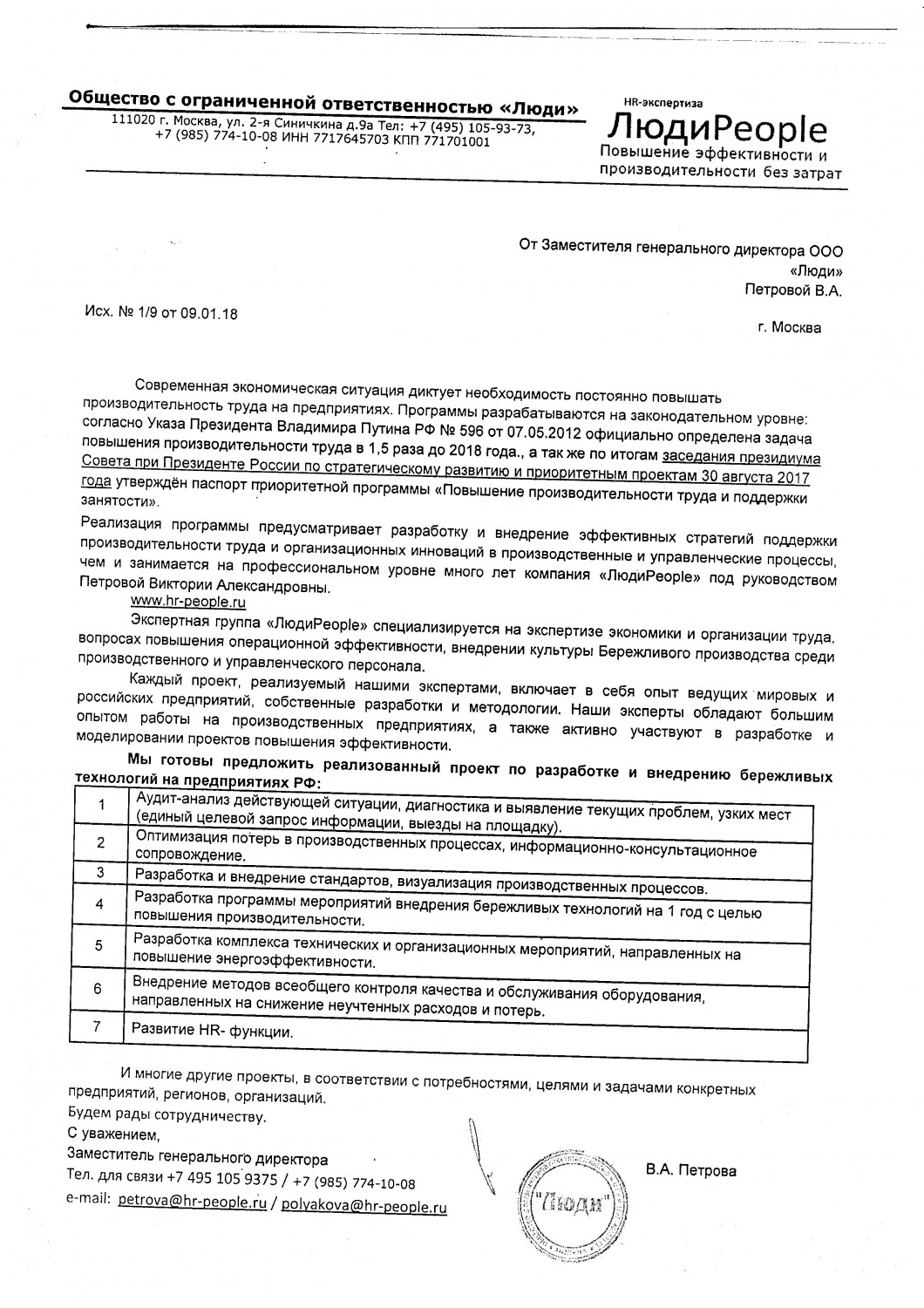 Общество с ограниченной ответственностью «Люди»
111020 г. Москва, ул. 2-я Синичкина д.9а Тел: +7 (495) 105-93-73, +7 (985) 774-10-08 ИНН 7717645703 КПП 771701001

HR-экспертиза
ЛюдиPeople
Повышение эффективности и производительности без затрат

От Заместителя генерального директора ООО «Люди»
Петровой В.А.

Исх. № 1/9 от 09.01.18

г. Москва

Современная экономическая ситуация диктует необходимость постоянно повышать производительность труда на предприятиях. Программы разрабатываются на законодательном уровне: согласно Указа Президента Владимира Путина РФ № 596 от 07.05.2012 официально определена задача повышения производительности труда в 1,5 раза до 2018 года., а так же по итогам заседания президиума Совета при Президенте России по стратегическому развитию и приоритетным проектам 30 августа 2017 года утверждён паспорт приоритетной программы «Повышение производительности труда и поддержки занятости».

Реализация программы предусматривает разработку и внедрение эффективных стратегий поддержки производительности труда и организационных инноваций в производственные и управленческие процессы, чем и занимается на профессиональном уровне много лет компания «ЛюдиPeople» под руководством Петровой Виктории Александровны.
www.hr-people.ru

Экспертная группа «ЛюдиPeople» специализируется на экспертизе экономики и организации труда, вопросах повышения операционной эффективности, внедрении культуры Бережливого производства среди производственного и управленческого персонала.

Каждый проект, реализуемый нашими экспертами, включает в себя опыт ведущих мировых и российских предприятий, собственные разработки и методологии. Наши эксперты обладают большим опытом работы на производственных предприятиях, а также активно участвуют в разработке и моделировании проектов повышения эффективности.

Мы готовы предложить реализованный проект по разработке и внедрению бережливых технологий на предприятиях РФ:

| 1 | Аудит-анализ действующей ситуации, диагностика и выявление текущих проблем, узких мест (единый целевой запрос информации, выезды на площадку). |
|---|---|
| 2 | Оптимизация потерь в производственных процессах, информационно-консультационное сопровождение. |
| 3 | Разработка и внедрение стандартов, визуализация производственных процессов. |
| 4 | Разработка программы мероприятий внедрения бережливых технологий на 1 год с целью повышения производительности. |
| 5 | Разработка комплекса технических и организационных мероприятий, направленных на повышение энергоэффективности. |
| 6 | Внедрение методов всеобщего контроля качества и обслуживания оборудования, направленных на снижение неучтенных расходов и потерь. |
| 7 | Развитие HR- функции. |

И многие другие проекты, в соответствии с потребностями, целями и задачами конкретных предприятий, регионов, организаций.
Будем рады сотрудничеству.
С уважением,
Заместитель генерального директора
Тел. для связи +7 495 105 9375 / +7 (985) 774-10-08
e-mail: petrova@hr-people.ru / polyakova@hr-people.ru

"Люди"

В.А. Петрова